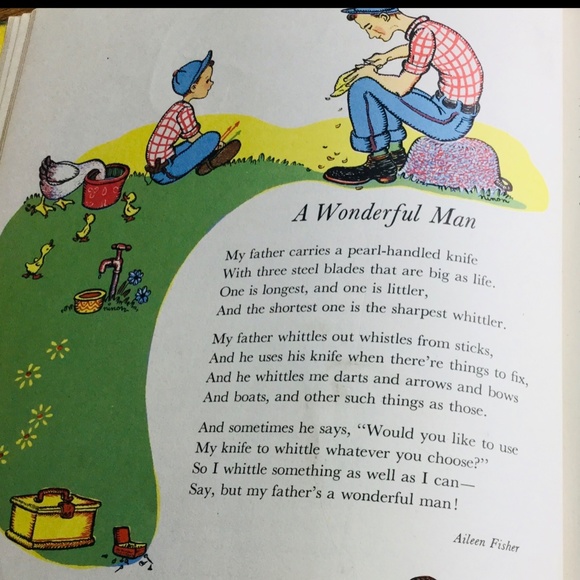 A Wonderful Man

My father carries a pearl-handled knife
With three steel blades that are big as life.
One is longest, and one is littler,
And the shortest one is the sharpest whittler.

My father whittles out whistles from sticks,
And he uses his knife when there're things to fix,
And he whittles me darts and arrows and bows
And boats, and other such things as those.

And sometimes he says, "Would you like to use
My knife to whittle whatever you choose?"
So I whittle something as well as I can—
Say, but my father's a wonderful man!

Aileen Fisher